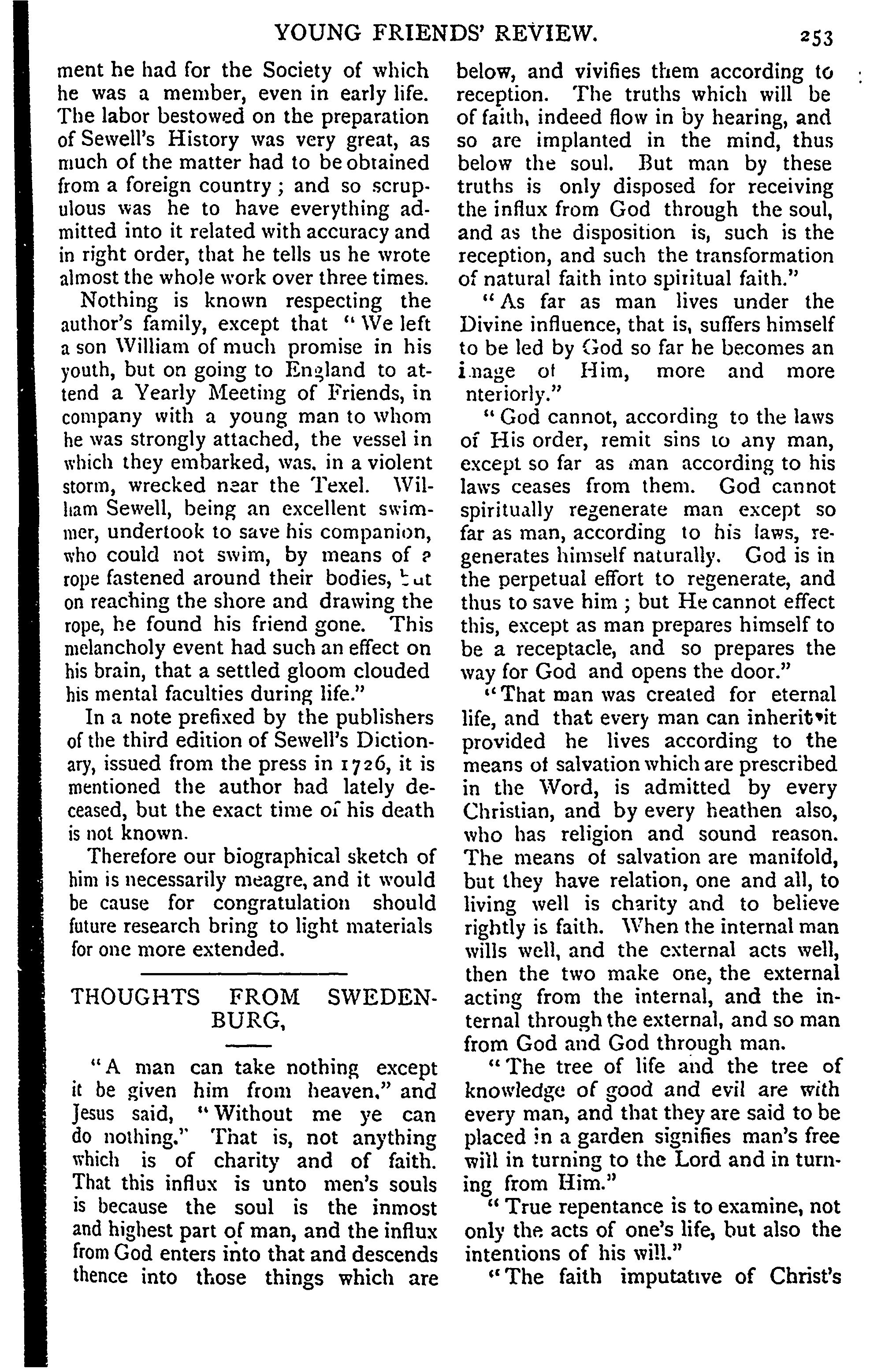 YOUNG FRIENDS' REVIEW. 253

ment he had for the Society of which he was a member, even in early life. The labor bestowed on the preparation of Sewell's History was very great, as much of the matter had to be obtained from a foreign country; and so scrupulous was he to have everything admitted into it related with accuracy and in right order, that he tells us he wrote almost the whole work over three times.

Nothing is known respecting the author's family, except that "We left a son William of much promise in his youth, but on going to England to attend a Yearly Meeting of Friends, in company with a young man to whom he was strongly attached, the vessel in which they embarked, was, in a violent storm, wrecked near the Texel. William Sewell, being an excellent swimmer, undertook to save his companion, who could not swim, by means of a rope fastened around their bodies, but on reaching the shore and drawing the rope, he found his friend gone. This melancholy event had such an effect on his brain, that a settled gloom clouded his mental faculties during life."

In a note prefixed by the publishers of the third edition of Sewell's Dictionary, issued from the press in 1726, it is mentioned the author had lately deceased, but the exact time of his death is not known.

Therefore our biographical sketch of him is necessarily meagre, and it would be cause for congratulation should future research bring to light materials for one more extended.

THOUGHTS FROM SWEDENBURG,

"A man can take nothing except it be given him from heaven," and Jesus said, "Without me ye can do nothing." That is, not anything which is of charity and of faith. That this influx is unto men's souls is because the soul is the inmost and highest part of man, and the influx from God enters into that and descends thence into those things which are below, and vivifies them according to reception. The truths which will be of faith, indeed flow in by hearing, and so are implanted in the mind, thus below the soul. But man by these truths is only disposed for receiving the influx from God through the soul, and as the disposition is, such is the reception, and such the transformation of natural faith into spiritual faith."

"As far as man lives under the Divine influence, that is, suffers himself to be led by God so far he becomes an image of Him, more and more nteriorly."

"God cannot, according to the laws of His order, remit sins to any man, except so far as man according to his laws ceases from them. God cannot spiritually regenerate man except so far as man, according to his laws, regenerates himself naturally. God is in the perpetual effort to regenerate, and thus to save him; but He cannot effect this, except as man prepares himself to be a receptacle, and so prepares the way for God and opens the door."

"That man was created for eternal life, and that every man can inherit it provided he lives according to the means of salvation which are prescribed in the Word, is admitted by every Christian, and by every heathen also, who has religion and sound reason. The means of salvation are manifold, but they have relation, one and all, to living well is charity and to believe rightly is faith. When the internal man wills well, and the external acts well, then the two make one, the external acting from the internal, and the internal through the external, and so man from God and God through man.

"The tree of life and the tree of knowledge of good and evil are with every man, and that they are said to be placed in a garden signifies man's free will in turning to the Lord and in turning from Him."

"True repentance is to examine, not only the acts of one's life, but also the intentions of his will."

"The faith imputative of Christ's